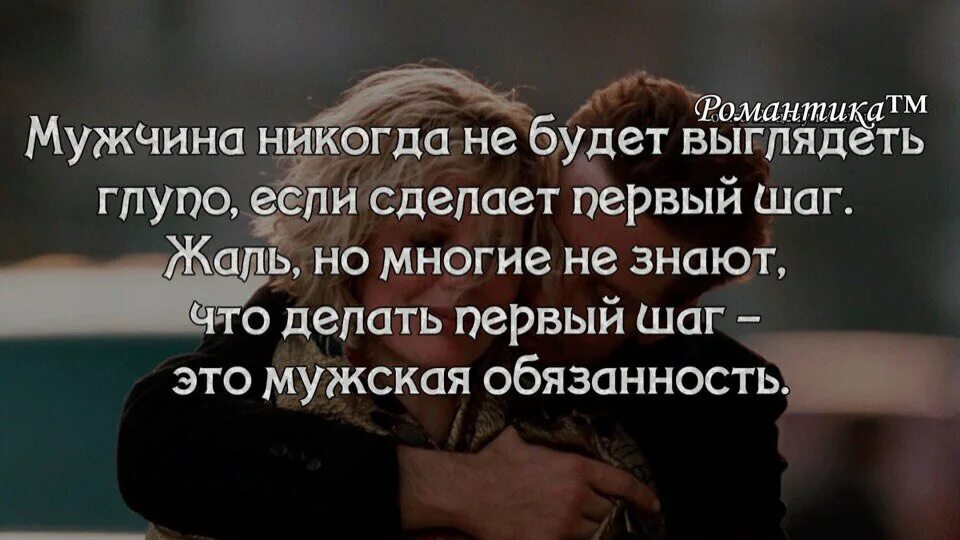 Романтика™

Мужчина никогда не будет выглядеть глупо, если сделает первый шаг. Жаль, но многие не знают, что делать первый шаг – это мужская обязанность.